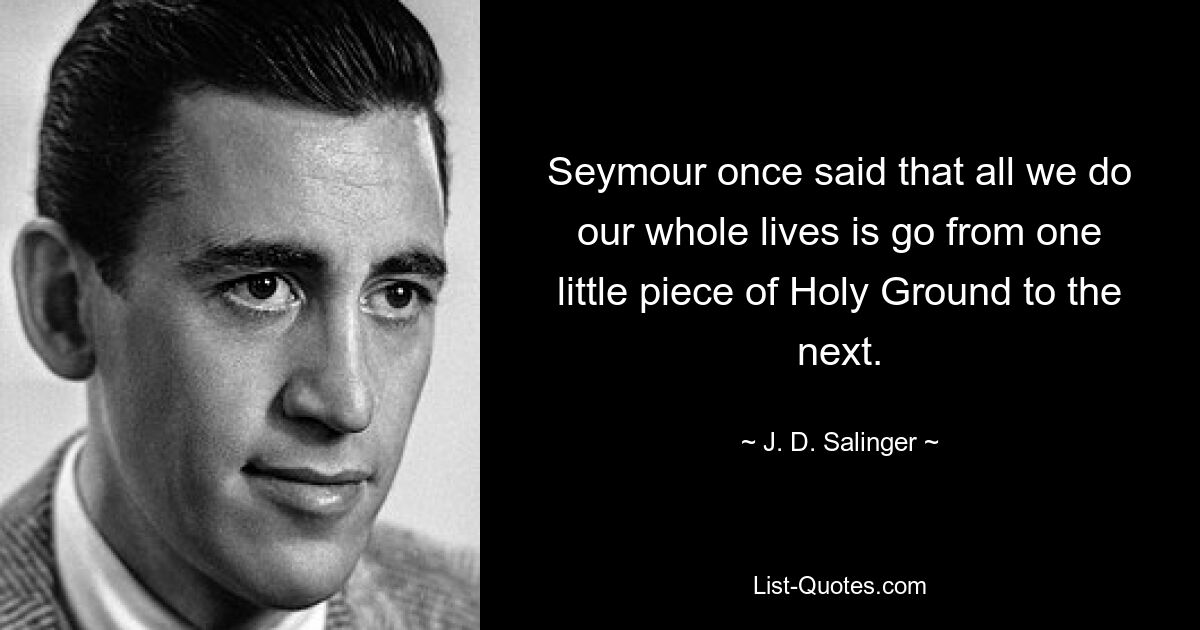 Seymour once said that all we do our whole lives is go from one little piece of Holy Ground to the next.

~ J. D. Salinger ~

List-Quotes.com